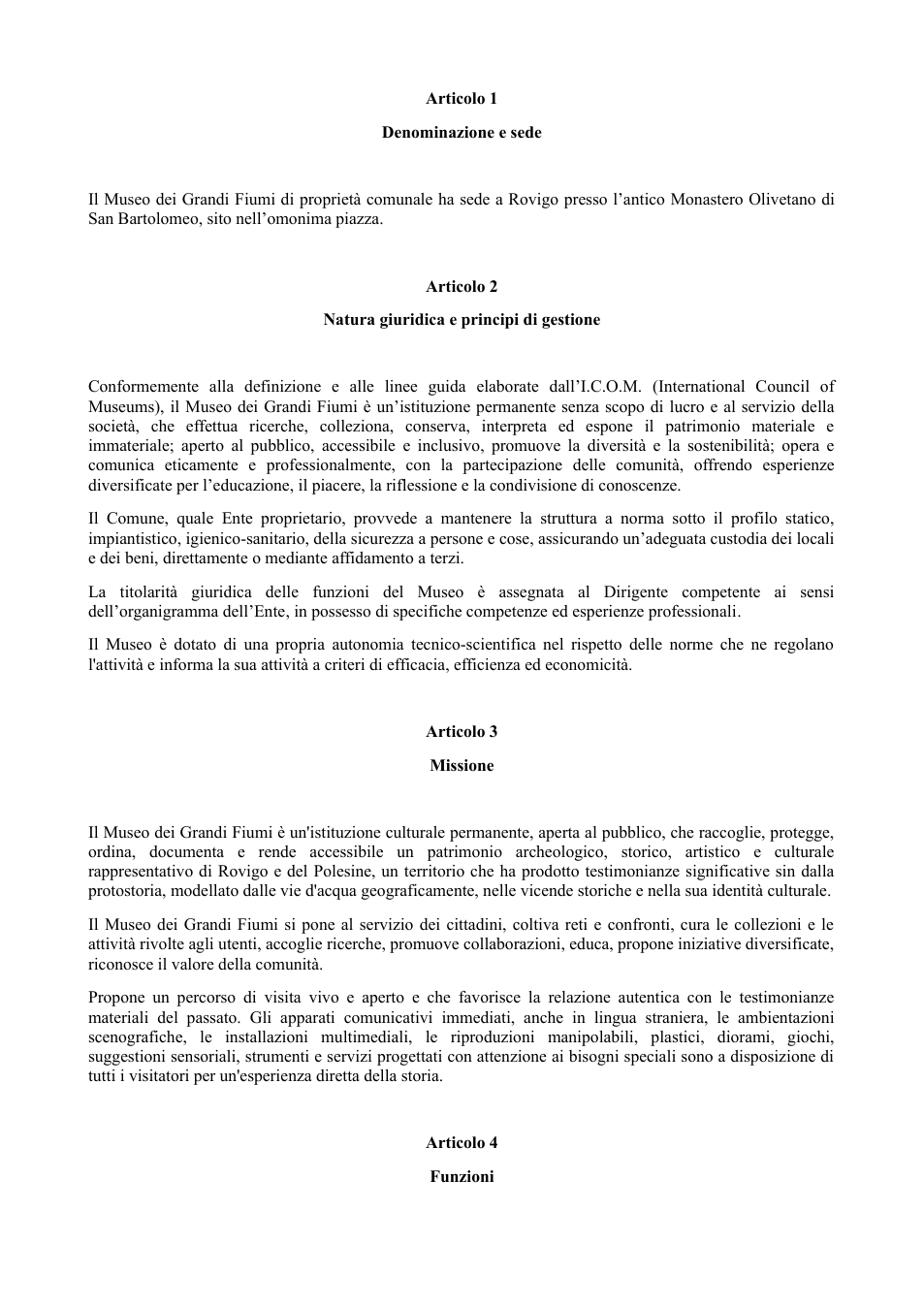 Articolo 1

Denominazione e sede

Il Museo dei Grandi Fiumi di proprietà comunale ha sede a Rovigo presso l'antico Monastero Olivetano di San Bartolomeo, sito nell'omonima piazza.

Articolo 2

Natura giuridica e principi di gestione

Conformemente alla definizione e alle linee guida elaborate dall'I.C.O.M. (International Council of Museums), il Museo dei Grandi Fiumi è un'istituzione permanente senza scopo di lucro e al servizio della società, che effettua ricerche, colleziona, conserva, interpreta ed espone il patrimonio materiale e immateriale; aperto al pubblico, accessibile e inclusivo, promuove la diversità e la sostenibilità; opera e comunica eticamente e professionalmente, con la partecipazione delle comunità, offrendo esperienze diversificate per l'educazione, il piacere, la riflessione e la condivisione di conoscenze.

Il Comune, quale Ente proprietario, provvede a mantenere la struttura a norma sotto il profilo statico, impiantistico, igienico-sanitario, della sicurezza a persone e cose, assicurando un'adeguata custodia dei locali e dei beni, direttamente o mediante affidamento a terzi.

La titolarità giuridica delle funzioni del Museo è assegnata al Dirigente competente ai sensi dell'organigramma dell'Ente, in possesso di specifiche competenze ed esperienze professionali.

Il Museo è dotato di una propria autonomia tecnico-scientifica nel rispetto delle norme che ne regolano l'attività e informa la sua attività a criteri di efficacia, efficienza ed economicità.

Articolo 3

Missione

Il Museo dei Grandi Fiumi è un'istituzione culturale permanente, aperta al pubblico, che raccoglie, protegge, ordina, documenta e rende accessibile un patrimonio archeologico, storico, artistico e culturale rappresentativo di Rovigo e del Polesine, un territorio che ha prodotto testimonianze significative sin dalla protostoria, modellato dalle vie d'acqua geograficamente, nelle vicende storiche e nella sua identità culturale.

Il Museo dei Grandi Fiumi si pone al servizio dei cittadini, coltiva reti e confronti, cura le collezioni e le attività rivolte agli utenti, accoglie ricerche, promuove collaborazioni, educa, propone iniziative diversificate, riconosce il valore della comunità.

Propone un percorso di visita vivo e aperto e che favorisce la relazione autentica con le testimonianze materiali del passato. Gli apparati comunicativi immediati, anche in lingua straniera, le ambientazioni scenografiche, le installazioni multimediali, le riproduzioni manipolabili, plastici, diorami, giochi, suggestioni sensoriali, strumenti e servizi progettati con attenzione ai bisogni speciali sono a disposizione di tutti i visitatori per un'esperienza diretta della storia.

Articolo 4

Funzioni